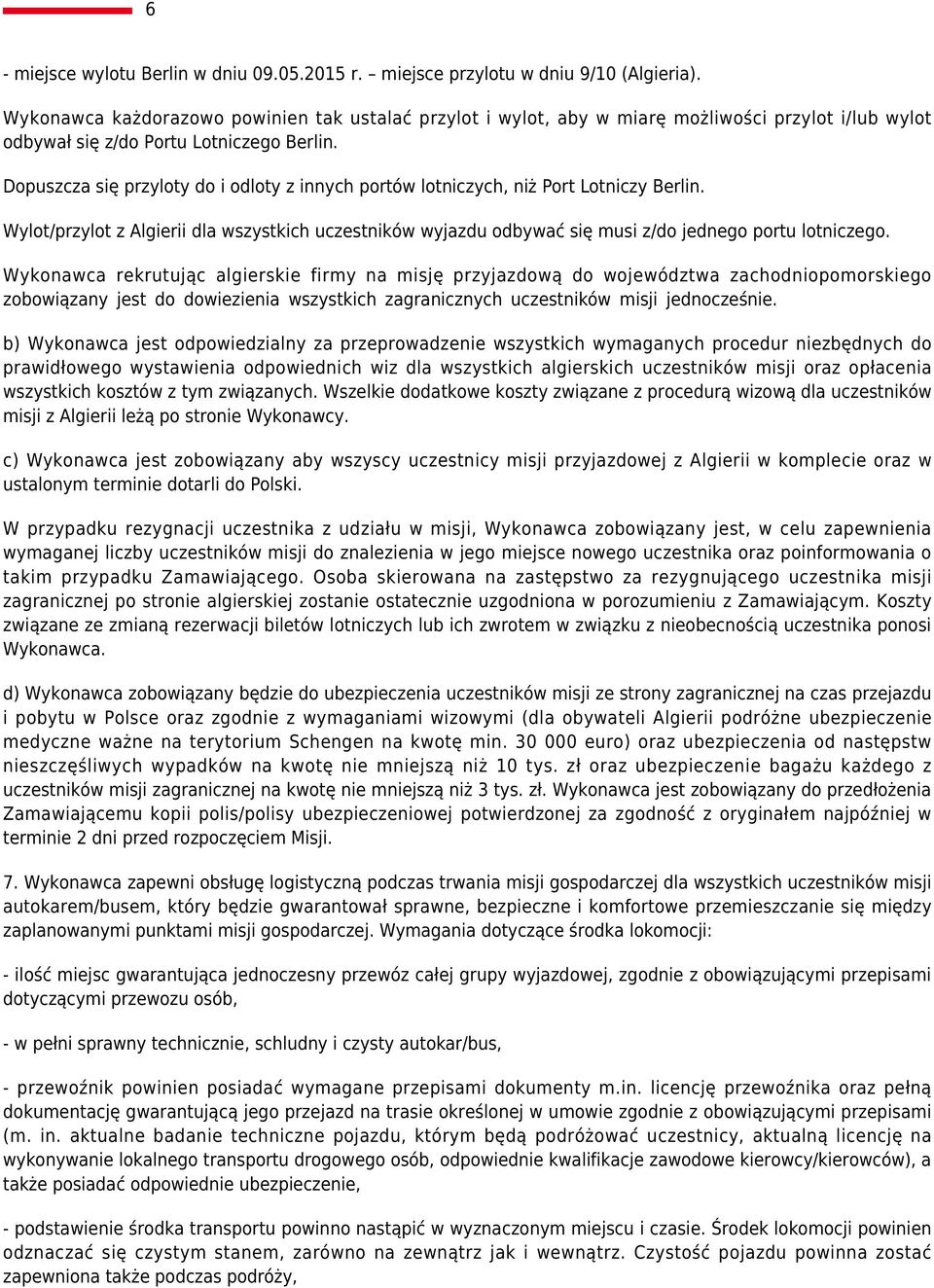 6

- miejsce wylotu Berlin w dniu 09.05.2015 r. – miejsce przylotu w dniu 9/10 (Algieria).

Wykonawca każdorazowo powinien tak ustalać przylot i wylot, aby w miarę możliwości przylot i/lub wylot odbywał się z/do Portu Lotniczego Berlin.

Dopuszcza się przyloty do i odloty z innych portów lotniczych, niż Port Lotniczy Berlin.

Wylot/przylot z Algierii dla wszystkich uczestników wyjazdu odbywać się musi z/do jednego portu lotniczego.

Wykonawca rekrutując algierskie firmy na misję przyjazdową do województwa zachodniopomorskiego zobowiązany jest do dowiezienia wszystkich zagranicznych uczestników misji jednocześnie.

b) Wykonawca jest odpowiedzialny za przeprowadzenie wszystkich wymaganych procedur niezbędnych do prawidłowego wystawienia odpowiednich wiz dla wszystkich algierskich uczestników misji oraz opłacenia wszystkich kosztów z tym związanych. Wszelkie dodatkowe koszty związane z procedurą wizową dla uczestników misji z Algierii leżą po stronie Wykonawcy.

c) Wykonawca jest zobowiązany aby wszyscy uczestnicy misji przyjazdowej z Algierii w komplecie oraz w ustalonym terminie dotarli do Polski.

W przypadku rezygnacji uczestnika z udziału w misji, Wykonawca zobowiązany jest, w celu zapewnienia wymaganej liczby uczestników misji do znalezienia w jego miejsce nowego uczestnika oraz poinformowania o takim przypadku Zamawiającego. Osoba skierowana na zastępstwo za rezygnującego uczestnika misji zagranicznej po stronie algierskiej zostanie ostatecznie uzgodniona w porozumieniu z Zamawiającym. Koszty związane ze zmianą rezerwacji biletów lotniczych lub ich zwrotem w związku z nieobecnością uczestnika ponosi Wykonawca.

d) Wykonawca zobowiązany będzie do ubezpieczenia uczestników misji ze strony zagranicznej na czas przejazdu i pobytu w Polsce oraz zgodnie z wymaganiami wizowymi (dla obywateli Algierii podróżne ubezpieczenie medyczne ważne na terytorium Schengen na kwotę min. 30 000 euro) oraz ubezpieczenia od następstw nieszczęśliwych wypadków na kwotę nie mniejszą niż 10 tys. zł oraz ubezpieczenie bagażu każdego z uczestników misji zagranicznej na kwotę nie mniejszą niż 3 tys. zł. Wykonawca jest zobowiązany do przedłożenia Zamawiającemu kopii polis/polisy ubezpieczeniowej potwierdzonej za zgodność z oryginałem najpóźniej w terminie 2 dni przed rozpoczęciem Misji.

7. Wykonawca zapewni obsługę logistyczną podczas trwania misji gospodarczej dla wszystkich uczestników misji autokarem/busem, który będzie gwarantował sprawne, bezpieczne i komfortowe przemieszczanie się między zaplanowanymi punktami misji gospodarczej. Wymagania dotyczące środka lokomocji:

- ilość miejsc gwarantująca jednoczesny przewóz całej grupy wyjazdowej, zgodnie z obowiązującymi przepisami dotyczącymi przewozu osób,

- w pełni sprawny technicznie, schludny i czysty autokar/bus,

- przewoźnik powinien posiadać wymagane przepisami dokumenty m.in. licencję przewoźnika oraz pełną dokumentację gwarantującą jego przejazd na trasie określonej w umowie zgodnie z obowiązującymi przepisami (m. in. aktualne badanie techniczne pojazdu, którym będą podróżować uczestnicy, aktualną licencję na wykonywanie lokalnego transportu drogowego osób, odpowiednie kwalifikacje zawodowe kierowcy/kierowców), a także posiadać odpowiednie ubezpieczenie,

- podstawienie środka transportu powinno nastąpić w wyznaczonym miejscu i czasie. Środek lokomocji powinien odznaczać się czystym stanem, zarówno na zewnątrz jak i wewnątrz. Czystość pojazdu powinna zostać zapewniona także podczas podróży,